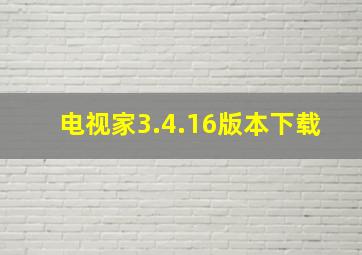 电视家3.4.16版本下载